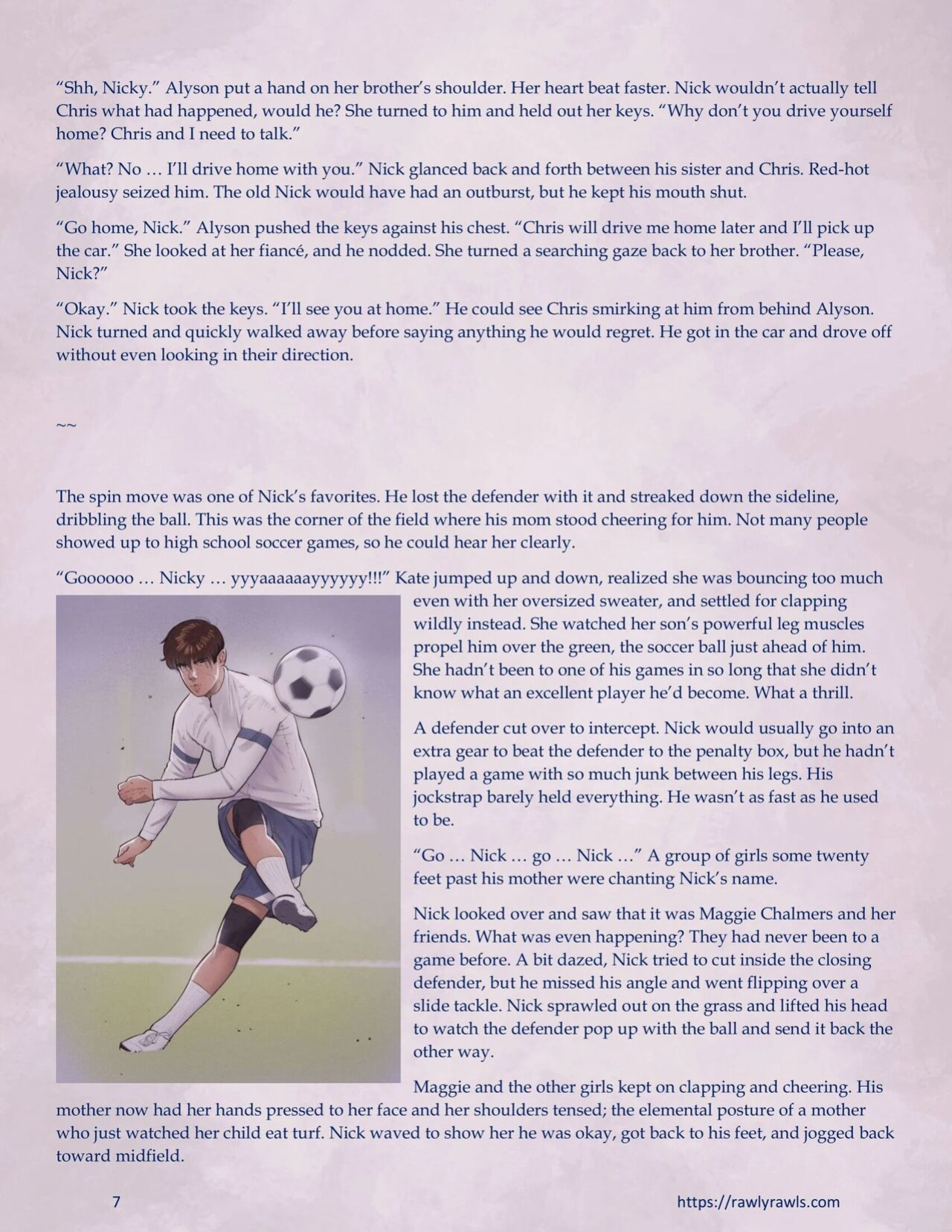 "Shh, Nicky." Alyson put a hand on her brother's shoulder. Her heart beat faster. Nick wouldn't actually tell Chris what had happened, would he? She turned to him and held out her keys. "Why don't you drive yourself home? Chris and I need to talk."

"What? No … I'll drive home with you." Nick glanced back and forth between his sister and Chris. Red-hot jealousy seized him. The old Nick would have had an outburst, but he kept his mouth shut.

"Go home, Nick." Alyson pushed the keys against his chest. "Chris will drive me home later and I'll pick up the car." She looked at her fiancé, and he nodded. She turned a searching gaze back to her brother. "Please, Nick?"

"Okay." Nick took the keys. "I'll see you at home." He could see Chris smirking at him from behind Alyson. Nick turned and quickly walked away before saying anything he would regret. He got in the car and drove off without even looking in their direction.

~~

The spin move was one of Nick's favorites. He lost the defender with it and streaked down the sideline, dribbling the ball. This was the corner of the field where his mom stood cheering for him. Not many people showed up to high school soccer games, so he could hear her clearly.

"Goooooo … Nicky … yyyaaaaaayyyyyy!!!" Kate jumped up and down, realized she was bouncing too much even with her oversized sweater, and settled for clapping wildly instead. She watched her son's powerful leg muscles propel him over the green, the soccer ball just ahead of him. She hadn't been to one of his games in so long that she didn't know what an excellent player he'd become. What a thrill.

A defender cut over to intercept. Nick would usually go into an extra gear to beat the defender to the penalty box, but he hadn't played a game with so much junk between his legs. His jockstrap barely held everything. He wasn't as fast as he used to be.

"Go … Nick … go … Nick …" A group of girls some twenty feet past his mother were chanting Nick's name.

Nick looked over and saw that it was Maggie Chalmers and her friends. What was even happening? They had never been to a game before. A bit dazed, Nick tried to cut inside the closing defender, but he missed his angle and went flipping over a slide tackle. Nick sprawled out on the grass and lifted his head to watch the defender pop up with the ball and send it back the other way.

Maggie and the other girls kept on clapping and cheering. His mother now had her hands pressed to her face and her shoulders tensed; the elemental posture of a mother who just watched her child eat turf. Nick waved to show her he was okay, got back to his feet, and jogged back toward midfield.

7

https://rawlyrawls.com